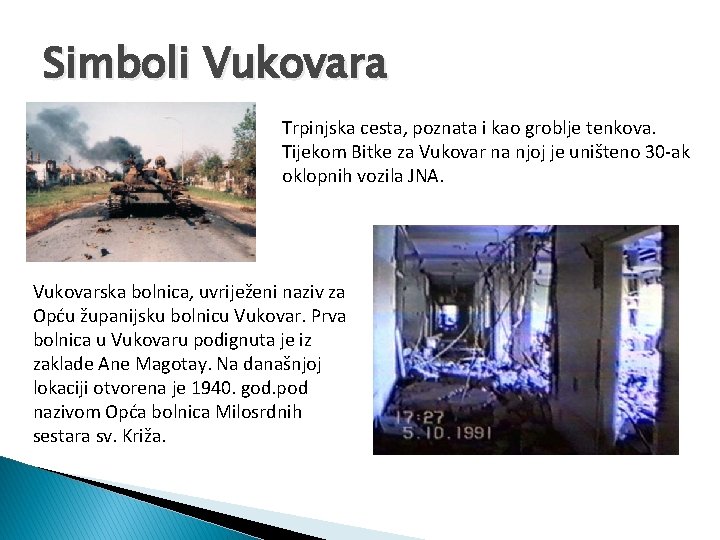 Simboli Vukovara

Trpinjska cesta, poznata i kao groblje tenkova. Tijekom Bitke za Vukovar na njoj je uništeno 30-ak oklopnih vozila JNA.

Vukovarska bolnica, uvriježeni naziv za Opću županijsku bolnicu Vukovar. Prva bolnica u Vukovaru podignuta je iz zaklade Ane Magotay. Na današnjoj lokaciji otvorena je 1940. god.pod nazivom Opća bolnica Milosrdnih sestara sv. Križa.

17:27
5.10.1991